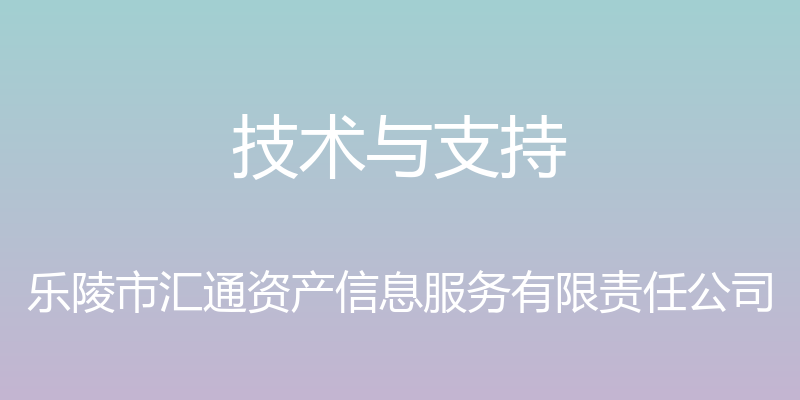 技术与支持

乐陵市汇通资产信息服务有限责任公司